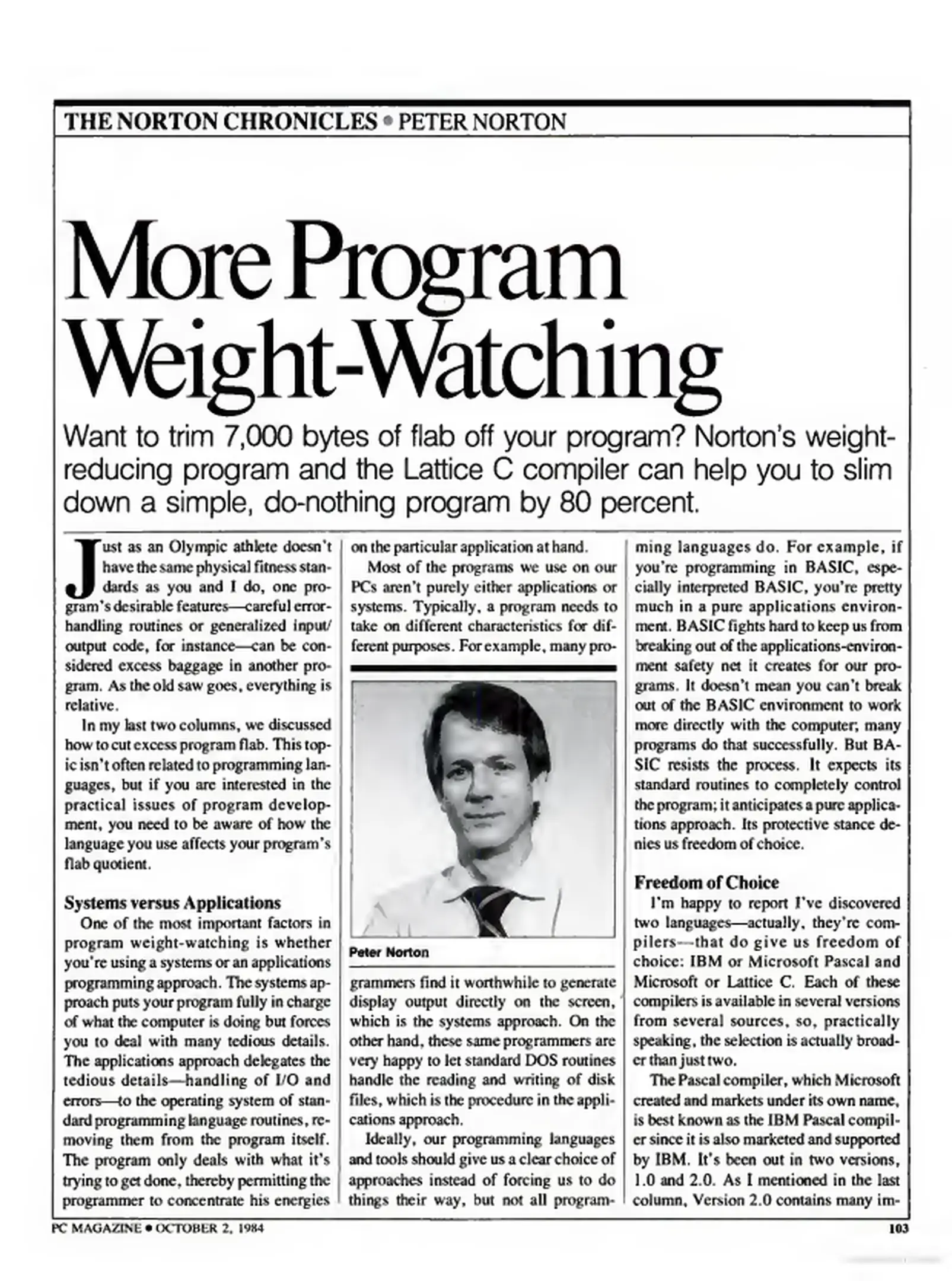 THE NORTON CHRONICLES • PETER NORTON

More Program Weight-Watching

Want to trim 7,000 bytes of flab off your program? Norton's weight-reducing program and the Lattice C compiler can help you to slim down a simple, do-nothing program by 80 percent.

Just as an Olympic athlete doesn't have the same physical fitness standards as you and I do, one program's desirable features—careful error-handling routines or generalized input/output code, for instance—can be considered excess baggage in another program. As the old saw goes, everything is relative.

In my last two columns, we discussed how to cut excess program flab. This topic isn't often related to programming languages, but if you are interested in the practical issues of program development, you need to be aware of how the language you use affects your program's flab quotient.

Systems versus Applications

One of the most important factors in program weight-watching is whether you're using a systems or an applications programming approach. The systems approach puts your program fully in charge of what the computer is doing but forces you to deal with many tedious details. The applications approach delegates the tedious details—handling of I/O and errors—to the operating system of standard programming language routines, removing them from the program itself. The program only deals with what it's trying to get done, thereby permitting the programmer to concentrate his energies on the particular application at hand.

Most of the programs we use on our PCs aren't purely either applications or systems. Typically, a program needs to take on different characteristics for different purposes. For example, many programmers find it worthwhile to generate display output directly on the screen, which is the systems approach. On the other hand, these same programmers are very happy to let standard DOS routines handle the reading and writing of disk files, which is the procedure in the applications approach.

Peter Norton

Ideally, our programming languages and tools should give us a clear choice of approaches instead of forcing us to do things their way, but not all programming languages do. For example, if you're programming in BASIC, especially interpreted BASIC, you're pretty much in a pure applications environment. BASIC fights hard to keep us from breaking out of the applications-environment safety net it creates for our programs. It doesn't mean you can't break out of the BASIC environment to work more directly with the computer; many programs do that successfully. But BASIC resists the process. It expects its standard routines to completely control the program; it anticipates a pure applications approach. Its protective stance denies us freedom of choice.

Freedom of Choice

I'm happy to report I've discovered two languages—actually, they're compilers—that do give us freedom of choice: IBM or Microsoft Pascal and Microsoft or Lattice C. Each of these compilers is available in several versions from several sources, so, practically speaking, the selection is actually broader than just two.

The Pascal compiler, which Microsoft created and markets under its own name, is best known as the IBM Pascal compiler since it is also marketed and supported by IBM. It's been out in two versions, 1.0 and 2.0. As I mentioned in the last column, Version 2.0 contains many im-

PC MAGAZINE • OCTOBER 2, 1984

103